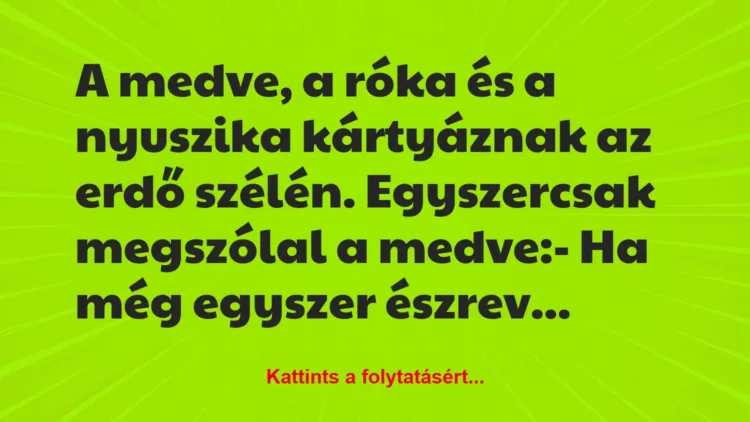 A medve, a róka és a nyuszika kártyáznak az erdő szélén. Egyszercsak megszólal a medve:- Ha még egyszer észrev...

Kattints a folytatásért...